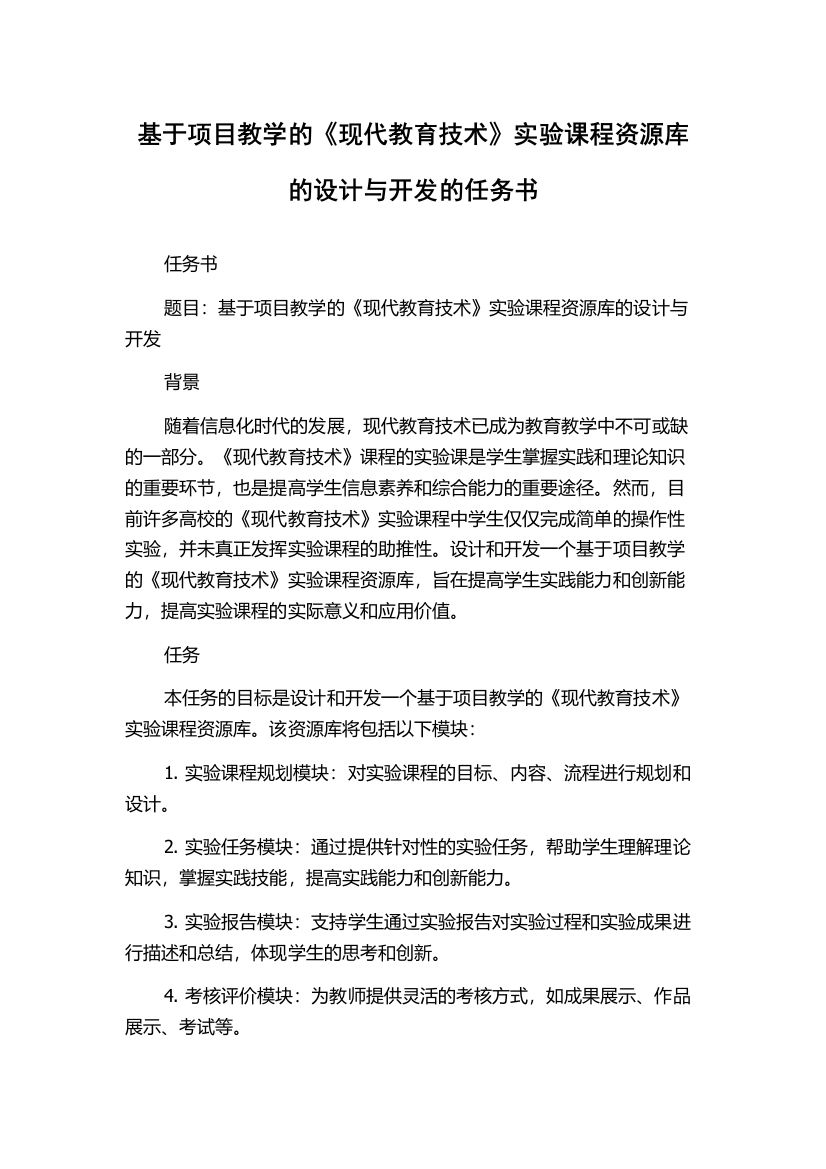 基于项目教学的《现代教育技术》实验课程资源库的设计与开发的任务书

任务书

题目：基于项目教学的《现代教育技术》实验课程资源库的设计与开发

背景

随着信息化时代的发展，现代教育技术已成为教育教学中不可或缺的一部分。《现代教育技术》课程的实验课是学生掌握实践和理论知识的重要环节，也是提高学生信息素养和综合能力的重要途径。然而，目前许多高校的《现代教育技术》实验课程中学生仅仅完成简单的操作性实验，并未真正发挥实验课程的助推性。设计和开发一个基于项目教学的《现代教育技术》实验课程资源库，旨在提高学生实践能力和创新能力，提高实验课程的实际意义和应用价值。

任务

本任务的目标是设计和开发一个基于项目教学的《现代教育技术》实验课程资源库。该资源库将包括以下模块：

1. 实验课程规划模块：对实验课程的目标、内容、流程进行规划和设计。

2. 实验任务模块：通过提供针对性的实验任务，帮助学生理解理论知识，掌握实践技能，提高实践能力和创新能力。

3. 实验报告模块：支持学生通过实验报告对实验过程和实验成果进行描述和总结，体现学生的思考和创新。

4. 考核评价模块：为教师提供灵活的考核方式，如成果展示、作品展示、考试等。